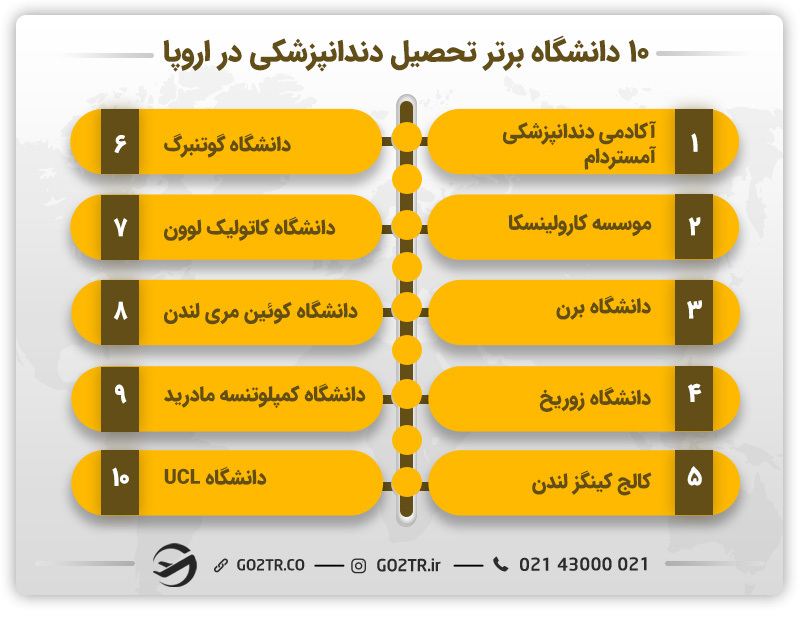 ۱۰ دانشگاه برتر تحصیل دندانپزشکی در اروپا

۱ آکادمی دندانپزشکی آمستردام

۲ موسسه کارولینسکا

۳ دانشگاه برن

۴ دانشگاه زوریخ

۵ کالج کینگز لندن

۶ دانشگاه گوتنبرگ

۷ دانشگاه کاتولیک لوون

۸ دانشگاه کوئین مری لندن

۹ دانشگاه کمپلوتنسه مادرید

۱۰ دانشگاه UCL

GO2TR.CO — GO2TR.ir — 021 43000 021